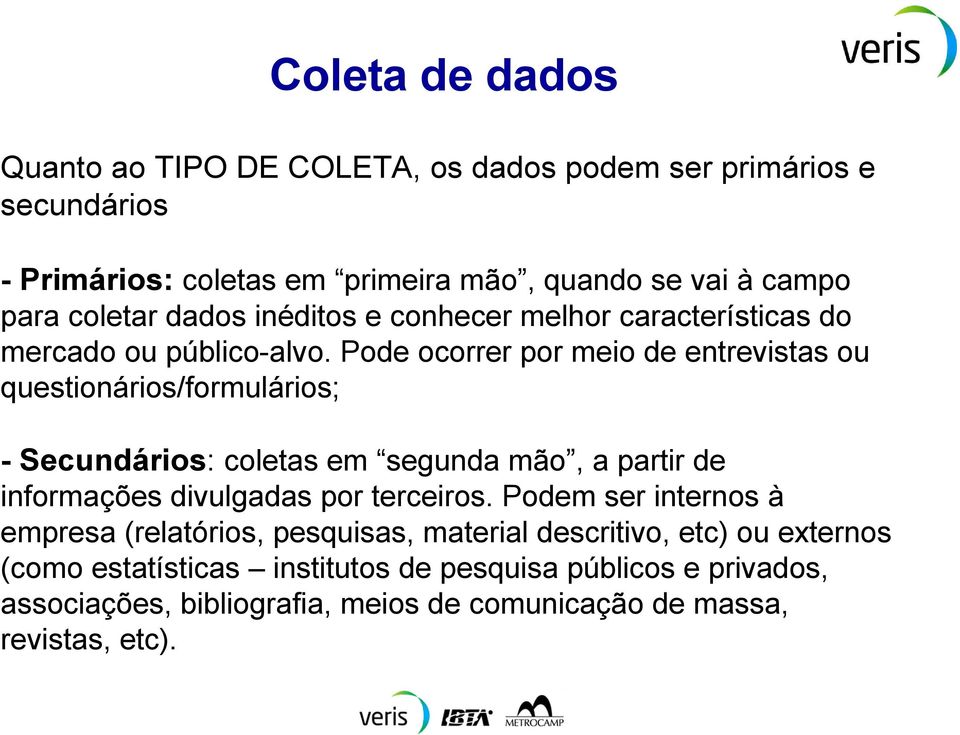 Coleta de dados

veris

Quanto ao TIPO DE COLETA, os dados podem ser primários e secundários

- Primários: coletas em “primeira mão”, quando se vai à campo para coletar dados inéditos e conhecer melhor características do mercado ou público-alvo. Pode ocorrer por meio de entrevistas ou questionários/formulários;

- Secundários: coletas em “segunda mão”, a partir de informações divulgadas por terceiros. Podem ser internos à empresa (relatórios, pesquisas, material descritivo, etc) ou externos (como estatísticas – institutos de pesquisa públicos e privados, associações, bibliografia, meios de comunicação de massa, revistas, etc).

veris IBTA METROCAMP